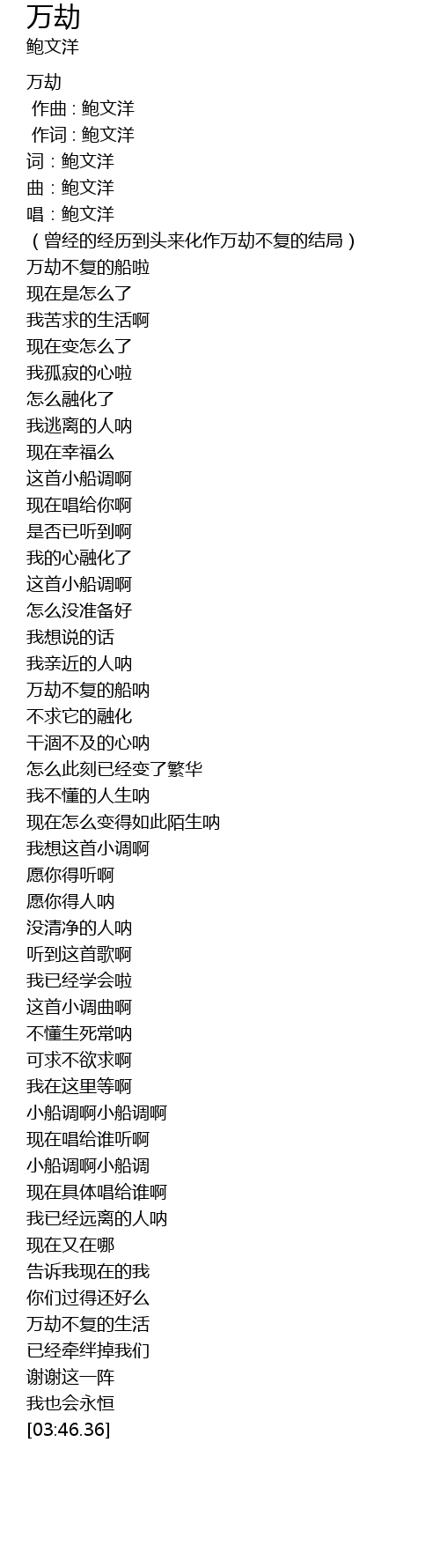 万劫
鲍文洋

万劫
作曲：鲍文洋
作词：鲍文洋
词：鲍文洋
曲：鲍文洋
唱：鲍文洋
（曾经的经历到头来化作万劫不复的结局）
万劫不复的船啦
现在是怎么了
我苦求的生活啊
现在变怎么了
我孤寂的心啦
怎么融化了
我逃离的人呐
现在幸福么
这首小船调啊
现在唱给你啊
是否已听到啊
我的心融化了
这首小船调啊
怎么没准备好
我想说的话
我亲近的人呐
万劫不复的船呐
不求它的融化
干涸不及的心呐
怎么此刻已经变了繁华
我不懂的人生呐
现在怎么变得如此陌生呐
我想这首小调啊
愿你得听啊
愿你得人呐
没清净的人呐
听到这首歌啊
我已经学会啦
这首小调曲啊
不懂生死常呐
可求不欲求啊
我在这里等啊
小船调啊小船调啊
现在唱给谁听啊
小船调啊小船调
现在具体唱给谁啊
我已经远离的人呐
现在又在哪
告诉我现在的我
你们过得还好么
万劫不复的生活
已经牵绊掉我们
谢谢这一阵
我也会永恒
[03:46.36]